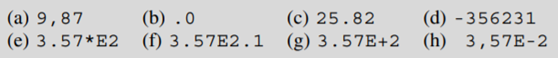 (a) 9,87 (b) .0 (c) 25.82 (d) -356231
(e) 3.57*E2 (f) 3.57E2.1 (g) 3.57E+2 (h) 3,57E-2